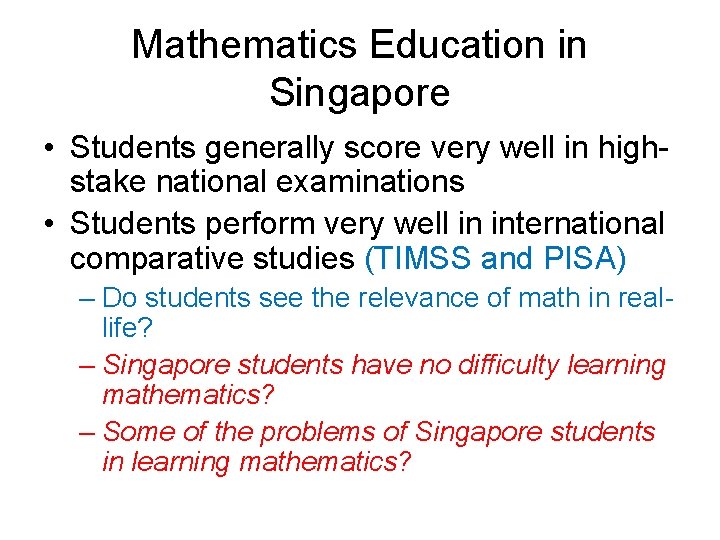 Mathematics Education in Singapore

• Students generally score very well in high-stake national examinations

• Students perform very well in international comparative studies (TIMSS and PISA)

– Do students see the relevance of math in real-life?

– Singapore students have no difficulty learning mathematics?

– Some of the problems of Singapore students in learning mathematics?